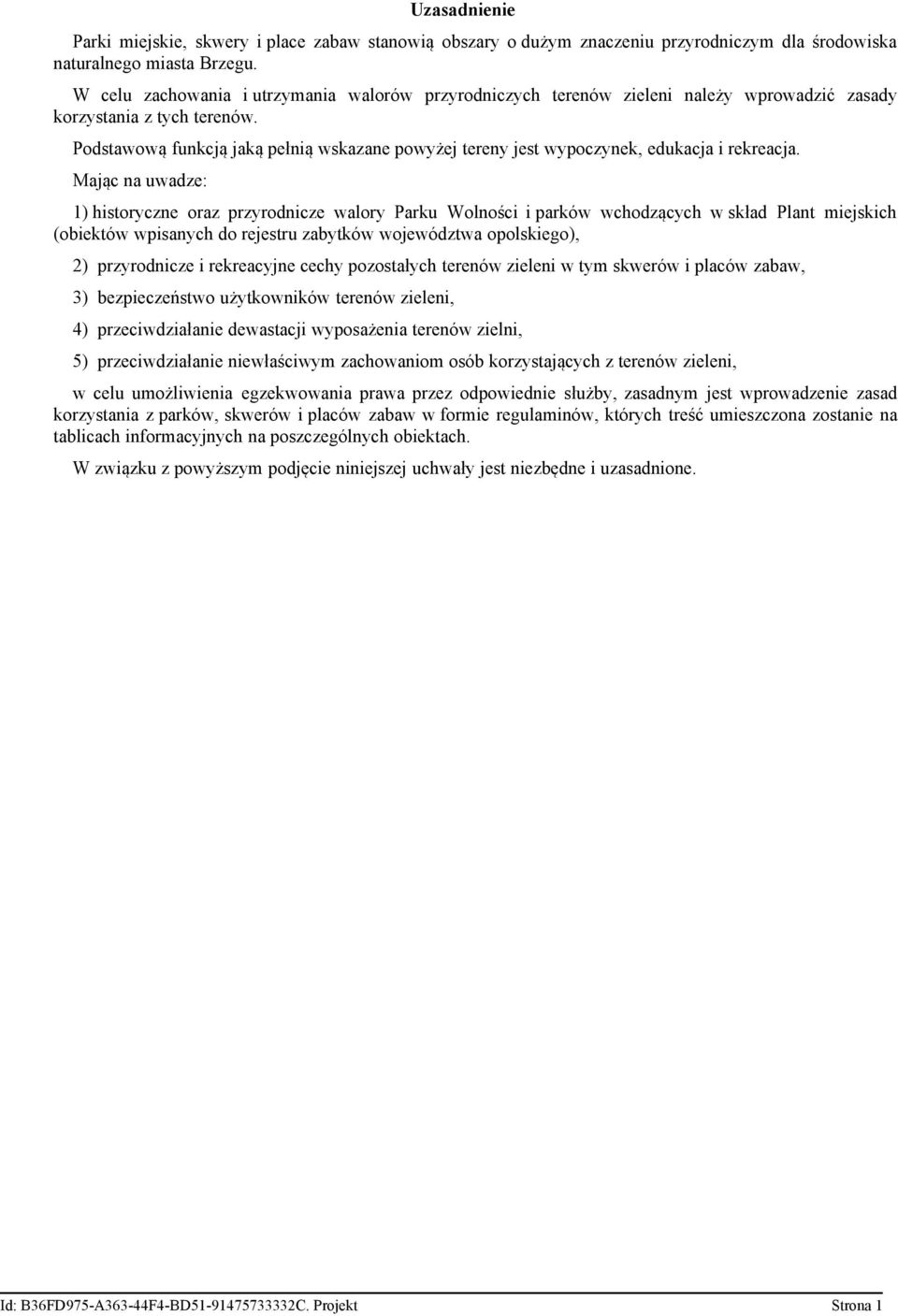 Uzasadnienie

Parki miejskie, skwery i place zabaw stanowią obszary o dużym znaczeniu przyrodniczym dla środowiska naturalnego miasta Brzegu.

W celu zachowania i utrzymania walorów przyrodniczych terenów zieleni należy wprowadzić zasady korzystania z tych terenów.

Podstawową funkcją jaką pełnią wskazane powyżej tereny jest wypoczynek, edukacja i rekreacja.

Mając na uwadze:

1) historyczne oraz przyrodnicze walory Parku Wolności i parków wchodzących w skład Plant miejskich (obiektów wpisanych do rejestru zabytków województwa opolskiego),

2) przyrodnicze i rekreacyjne cechy pozostałych terenów zieleni w tym skwerów i placów zabaw,

3) bezpieczeństwo użytkowników terenów zieleni,

4) przeciwdziałanie dewastacji wyposażenia terenów zielni,

5) przeciwdziałanie niewłaściwym zachowaniom osób korzystających z terenów zieleni,

w celu umożliwienia egzekwowania prawa przez odpowiednie służby, zasadnym jest wprowadzenie zasad korzystania z parków, skwerów i placów zabaw w formie regulaminów, których treść umieszczona zostanie na tablicach informacyjnych na poszczególnych obiektach.

W związku z powyższym podjęcie niniejszej uchwały jest niezbędne i uzasadnione.

Id: B36FD975-A363-44F4-BD51-91475733332C. Projekt Strona 1